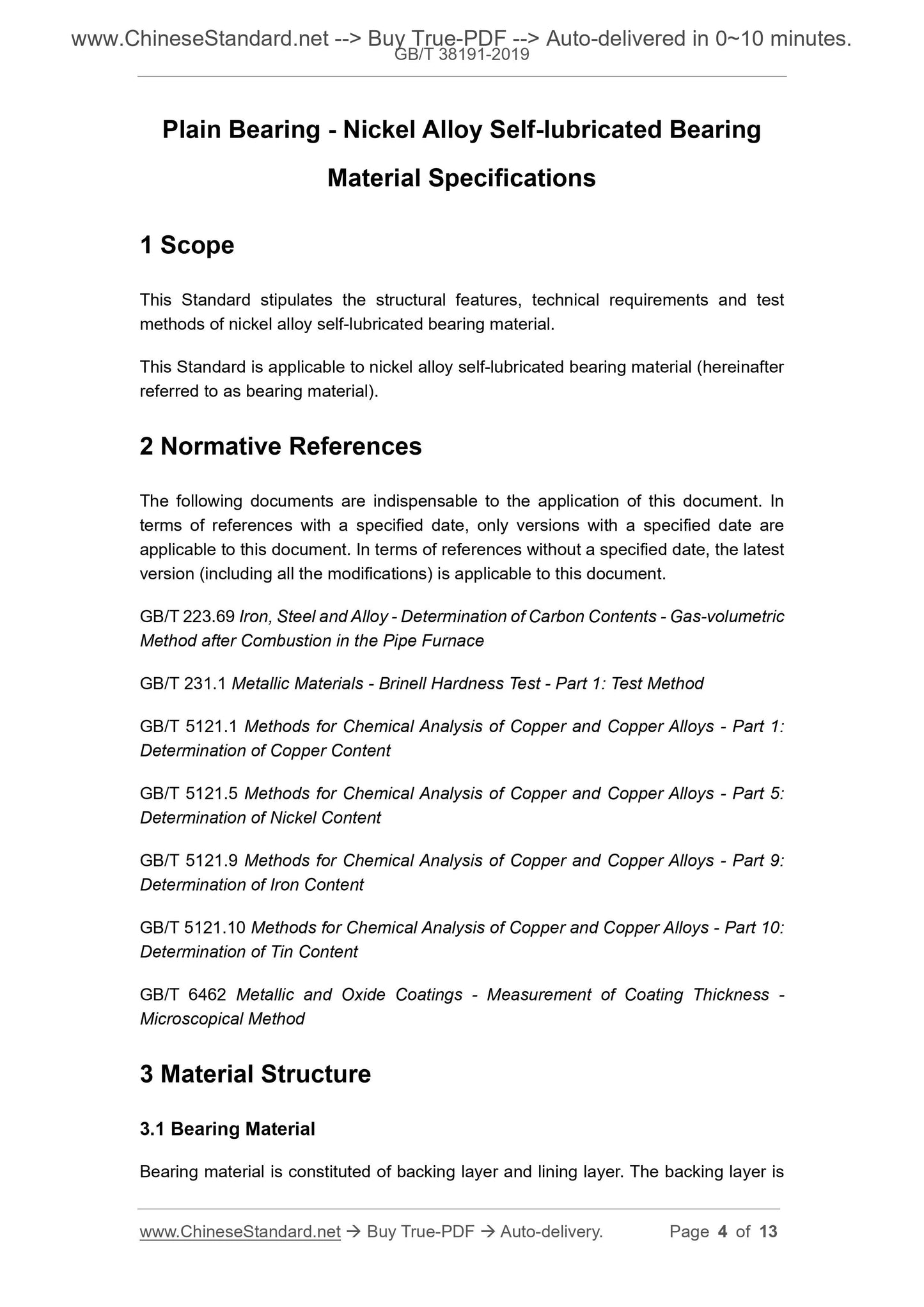 www.ChineseStandard.net --> Buy True-PDF --> Auto-delivered in 0~10 minutes.
GB/T 38191-2019

Plain Bearing - Nickel Alloy Self-lubricated Bearing Material Specifications

1 Scope

This Standard stipulates the structural features, technical requirements and test methods of nickel alloy self-lubricated bearing material.

This Standard is applicable to nickel alloy self-lubricated bearing material (hereinafter referred to as bearing material).

2 Normative References

The following documents are indispensable to the application of this document. In terms of references with a specified date, only versions with a specified date are applicable to this document. In terms of references without a specified date, the latest version (including all the modifications) is applicable to this document.

GB/T 223.69 Iron, Steel and Alloy - Determination of Carbon Contents - Gas-volumetric Method after Combustion in the Pipe Furnace

GB/T 231.1 Metallic Materials - Brinell Hardness Test - Part 1: Test Method

GB/T 5121.1 Methods for Chemical Analysis of Copper and Copper Alloys - Part 1: Determination of Copper Content

GB/T 5121.5 Methods for Chemical Analysis of Copper and Copper Alloys - Part 5: Determination of Nickel Content

GB/T 5121.9 Methods for Chemical Analysis of Copper and Copper Alloys - Part 9: Determination of Iron Content

GB/T 5121.10 Methods for Chemical Analysis of Copper and Copper Alloys - Part 10: Determination of Tin Content

GB/T 6462 Metallic and Oxide Coatings - Measurement of Coating Thickness - Microscopical Method

3 Material Structure

3.1 Bearing Material

Bearing material is constituted of backing layer and lining layer. The backing layer is

www.ChineseStandard.net → Buy True-PDF → Auto-delivery. Page 4 of 13